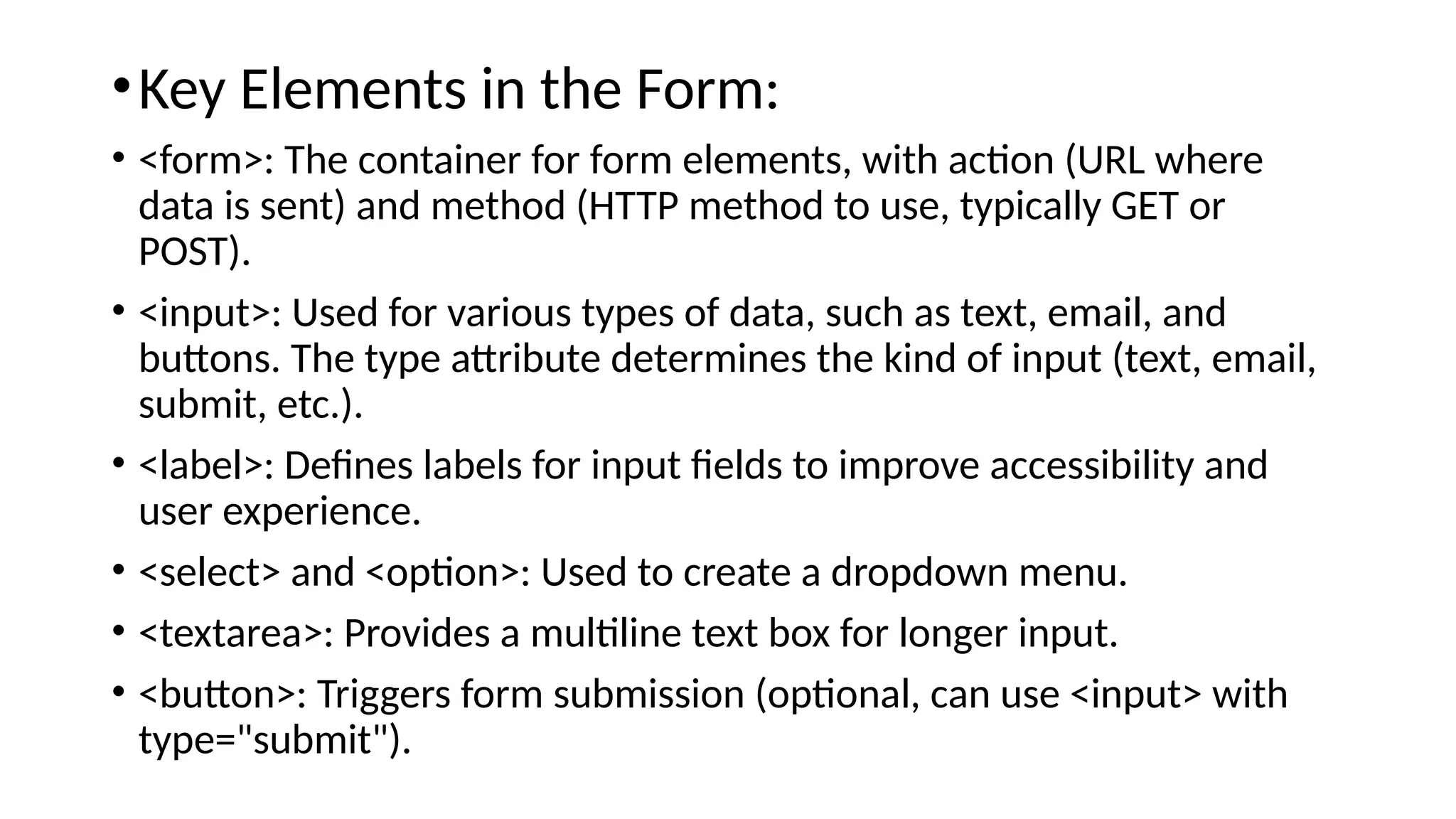 • Key Elements in the Form:

• <form>: The container for form elements, with action (URL where data is sent) and method (HTTP method to use, typically GET or POST).

• <input>: Used for various types of data, such as text, email, and buttons. The type attribute determines the kind of input (text, email, submit, etc.).

• <label>: Defines labels for input fields to improve accessibility and user experience.

• <select> and <option>: Used to create a dropdown menu.

• <textarea>: Provides a multiline text box for longer input.

• <button>: Triggers form submission (optional, can use <input> with type="submit").